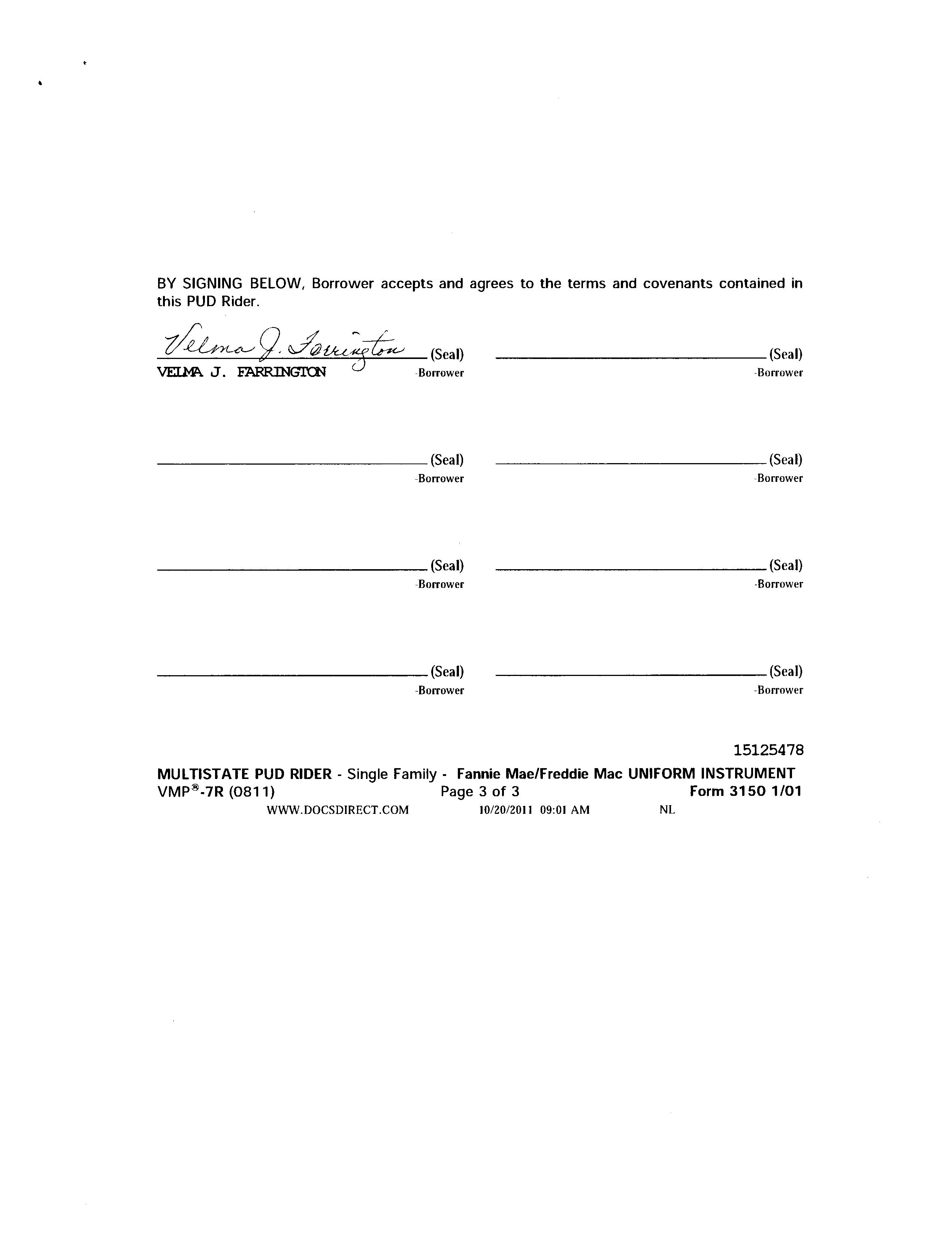 BY SIGNING BELOW, Borrower accepts and agrees to the terms and covenants contained in this PUD Rider.

Velma J. Farrington (Seal)
VELMA J. FARRINGTON -Borrower

____ (Seal)
-Borrower

____ (Seal)
-Borrower

____ (Seal)
-Borrower

____ (Seal)
-Borrower

____ (Seal)
-Borrower

____ (Seal)
-Borrower

____ (Seal)
-Borrower

15125478

MULTISTATE PUD RIDER - Single Family - Fannie Mae/Freddie Mac UNIFORM INSTRUMENT
VMP®-7R (0811) Page 3 of 3 Form 3150 1/01
WWW.DOCSDIRECT.COM 10/20/2011 09:01 AM NL